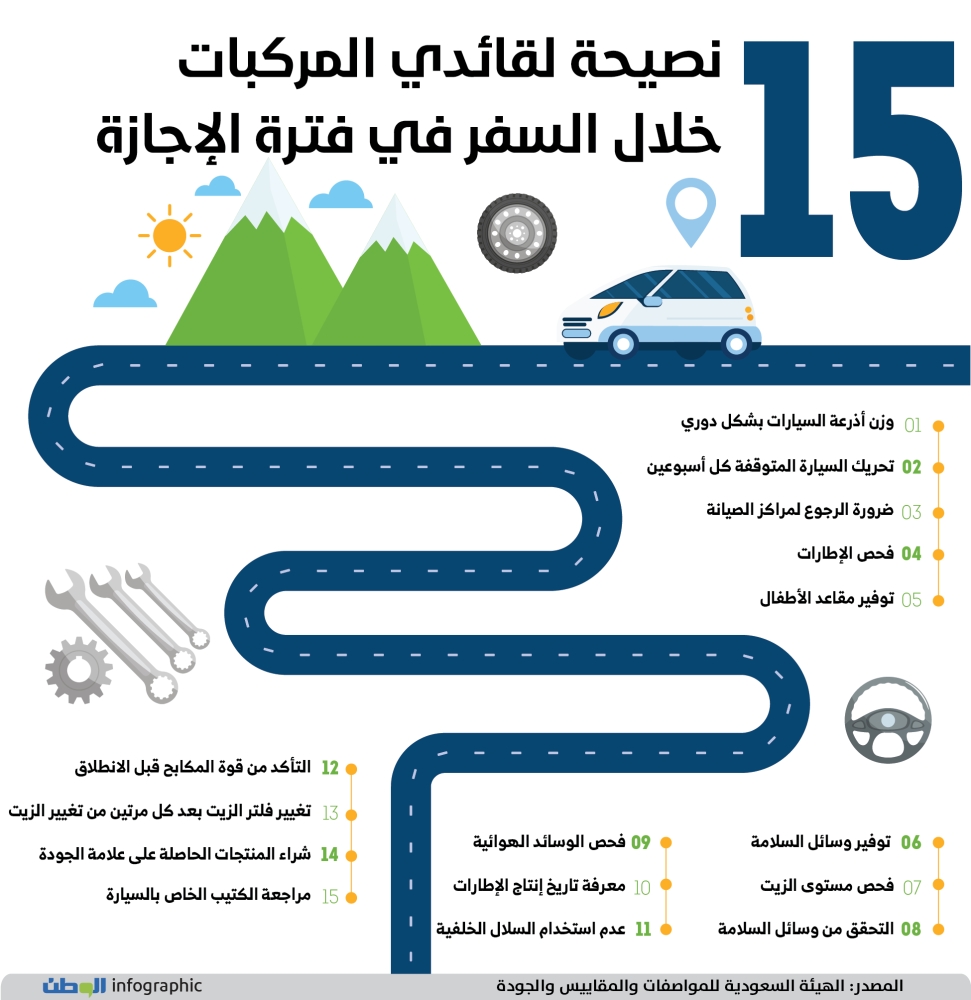 15 نصيحة لقائدي المركبات خلال السفر في فترة الإجازة

01 وزن أذرعة السيارات بشكل دوري

02 تحريك السيارة المتوقفة كل أسبوعين

03 ضرورة الرجوع لمراكز الصيانة

04 فحص الإطارات

05 توفير مقاعد الأطفال

06 توفير وسائل السلامة

07 فحص مستوى الزيت

08 التحقق من وسائل السلامة

09 فحص الوسائد الهوائية

10 معرفة تاريخ إنتاج الإطارات

11 عدم استخدام السلال الخلفية

12 التأكد من قوة المكابح قبل الانطلاق

13 تغيير فلتر الزيت بعد كل مرتين من تغيير الزيت

14 شراء المنتجات الحاصلة على علامة الجودة

15 مراجعة الكتيب الخاص بالسيارة

المصدر: الهيئة السعودية للمواصفات والمقاييس والجودة

infographic الوطن